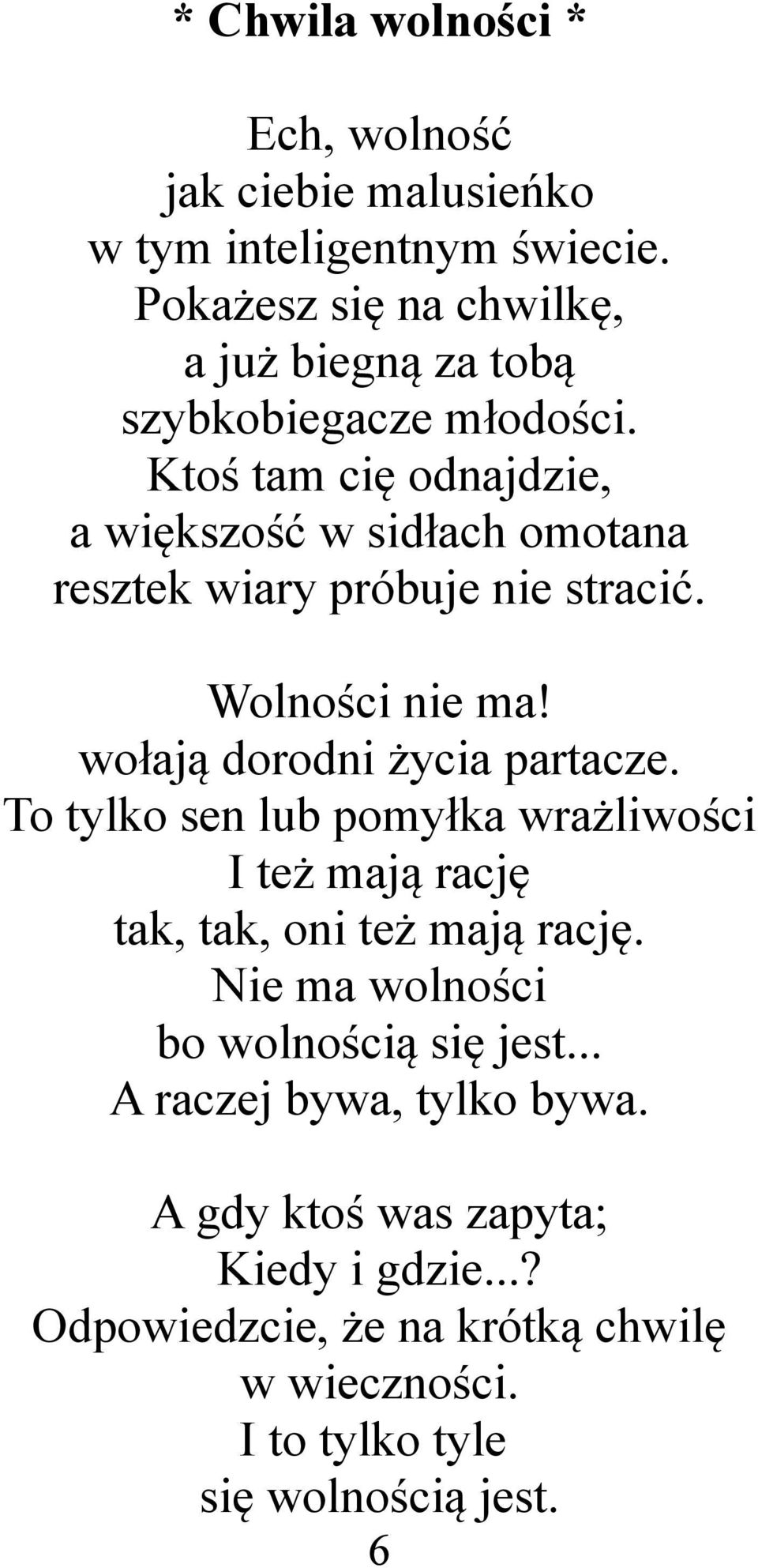 * Chwila wolności *

Ech, wolność
jak ciebie malusieńko
w tym inteligentnym świecie.
Pokażesz się na chwilkę,
a już biegną za tobą
szybkobiegacze młodości.
Ktoś tam cię odnajdzie,
a większość w sidłach omotana
resztek wiary próbuje nie stracić.

Wolności nie ma!
wołają dorodni życia partacze.
To tylko sen lub pomyłka wrażliwości
I też mają rację
tak, tak, oni też mają rację.
Nie ma wolności
bo wolnością się jest...
A raczej bywa, tylko bywa.

A gdy ktoś was zapyta;
Kiedy i gdzie...?
Odpowiedzcie, że na krótką chwilę
w wieczności.
I to tylko tyle
się wolnością jest.

6